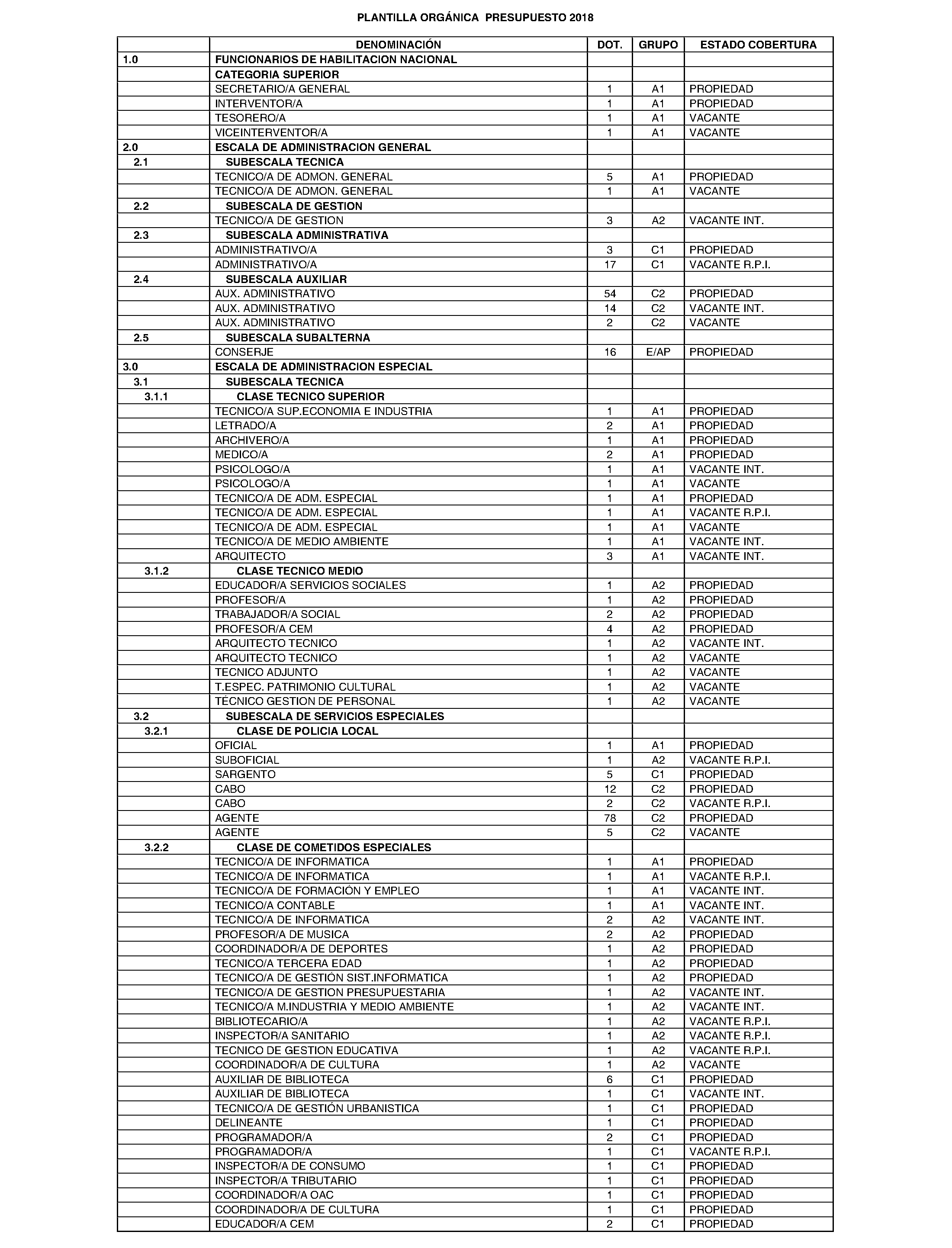 PLANTILLA ORGÁNICA PRESUPUESTO 2018

| | DENOMINACIÓN | DOT. | GRUPO | ESTADO COBERTURA |
|---|---|---|---|---|
| 1.0 | FUNCIONARIOS DE HABILITACION NACIONAL | | | |
| | CATEGORIA SUPERIOR | | | |
| | SECRETARIO/A GENERAL | 1 | A1 | PROPIEDAD |
| | INTERVENTOR/A | 1 | A1 | PROPIEDAD |
| | TESORERO/A | 1 | A1 | VACANTE |
| | VICEINTERVENTOR/A | 1 | A1 | VACANTE |
| 2.0 | ESCALA DE ADMINISTRACION GENERAL | | | |
| 2.1 | SUBESCALA TECNICA | | | |
| | TECNICO/A DE ADMON. GENERAL | 5 | A1 | PROPIEDAD |
| | TECNICO/A DE ADMON. GENERAL | 1 | A1 | VACANTE |
| 2.2 | SUBESCALA DE GESTION | | | |
| | TECNICO/A DE GESTION | 3 | A2 | VACANTE INT. |
| 2.3 | SUBESCALA ADMINISTRATIVA | | | |
| | ADMINISTRATIVO/A | 3 | C1 | PROPIEDAD |
| | ADMINISTRATIVO/A | 17 | C1 | VACANTE R.P.I. |
| 2.4 | SUBESCALA AUXILIAR | | | |
| | AUX. ADMINISTRATIVO | 54 | C2 | PROPIEDAD |
| | AUX. ADMINISTRATIVO | 14 | C2 | VACANTE INT. |
| | AUX. ADMINISTRATIVO | 2 | C2 | VACANTE |
| 2.5 | SUBESCALA SUBALTERNA | | | |
| | CONSERJE | 16 | E/AP | PROPIEDAD |
| 3.0 | ESCALA DE ADMINISTRACION ESPECIAL | | | |
| 3.1 | SUBESCALA TECNICA | | | |
| 3.1.1 | CLASE TECNICO SUPERIOR | | | |
| | TECNICO/A SUP.ECONOMIA E INDUSTRIA | 1 | A1 | PROPIEDAD |
| | LETRADO/A | 2 | A1 | PROPIEDAD |
| | ARCHIVERO/A | 1 | A1 | PROPIEDAD |
| | MEDICO/A | 2 | A1 | PROPIEDAD |
| | PSICOLOGO/A | 1 | A1 | VACANTE INT. |
| | PSICOLOGO/A | 1 | A1 | VACANTE |
| | TECNICO/A DE ADM. ESPECIAL | 1 | A1 | PROPIEDAD |
| | TECNICO/A DE ADM. ESPECIAL | 1 | A1 | VACANTE R.P.I. |
| | TECNICO/A DE ADM. ESPECIAL | 1 | A1 | VACANTE |
| | TECNICO/A DE MEDIO AMBIENTE | 1 | A1 | VACANTE INT. |
| | ARQUITECTO | 3 | A1 | VACANTE INT. |
| 3.1.2 | CLASE TECNICO MEDIO | | | |
| | EDUCADOR/A SERVICIOS SOCIALES | 1 | A2 | PROPIEDAD |
| | PROFESOR/A | 1 | A2 | PROPIEDAD |
| | TRABAJADOR/A SOCIAL | 2 | A2 | PROPIEDAD |
| | PROFESOR/A CEM | 4 | A2 | PROPIEDAD |
| | ARQUITECTO TECNICO | 1 | A2 | VACANTE INT. |
| | ARQUITECTO TECNICO | 1 | A2 | VACANTE |
| | TECNICO ADJUNTO | 1 | A2 | VACANTE |
| | T.ESPEC. PATRIMONIO CULTURAL | 1 | A2 | VACANTE |
| | TÉCNICO GESTION DE PERSONAL | 1 | A2 | VACANTE |
| 3.2 | SUBESCALA DE SERVICIOS ESPECIALES | | | |
| 3.2.1 | CLASE DE POLICIA LOCAL | | | |
| | OFICIAL | 1 | A1 | PROPIEDAD |
| | SUBOFICIAL | 1 | A2 | VACANTE R.P.I. |
| | SARGENTO | 5 | C1 | PROPIEDAD |
| | CABO | 12 | C2 | PROPIEDAD |
| | CABO | 2 | C2 | VACANTE R.P.I. |
| | AGENTE | 78 | C2 | PROPIEDAD |
| | AGENTE | 5 | C2 | VACANTE |
| 3.2.2 | CLASE DE COMETIDOS ESPECIALES | | | |
| | TECNICO/A DE INFORMATICA | 1 | A1 | PROPIEDAD |
| | TECNICO/A DE INFORMATICA | 1 | A1 | VACANTE R.P.I. |
| | TECNICO/A DE FORMACIÓN Y EMPLEO | 1 | A1 | VACANTE INT. |
| | TECNICO/A CONTABLE | 1 | A1 | VACANTE INT. |
| | TECNICO/A DE INFORMATICA | 2 | A2 | VACANTE INT. |
| | PROFESOR/A DE MUSICA | 2 | A2 | PROPIEDAD |
| | COORDINADOR/A DE DEPORTES | 1 | A2 | PROPIEDAD |
| | TECNICO/A TERCERA EDAD | 1 | A2 | PROPIEDAD |
| | TECNICO/A DE GESTIÓN SIST.INFORMATICA | 1 | A2 | PROPIEDAD |
| | TECNICO/A DE GESTION PRESUPUESTARIA | 1 | A2 | VACANTE INT. |
| | TECNICO/A M.INDUSTRIA Y MEDIO AMBIENTE | 1 | A2 | VACANTE INT. |
| | BIBLIOTECARIO/A | 1 | A2 | VACANTE R.P.I. |
| | INSPECTOR/A SANITARIO | 1 | A2 | VACANTE R.P.I. |
| | TECNICO DE GESTION EDUCATIVA | 1 | A2 | VACANTE R.P.I. |
| | COORDINADOR/A DE CULTURA | 1 | A2 | VACANTE |
| | AUXILIAR DE BIBLIOTECA | 6 | C1 | PROPIEDAD |
| | AUXILIAR DE BIBLIOTECA | 1 | C1 | VACANTE INT. |
| | TECNICO/A DE GESTIÓN URBANISTICA | 1 | C1 | PROPIEDAD |
| | DELINEANTE | 1 | C1 | PROPIEDAD |
| | PROGRAMADOR/A | 2 | C1 | PROPIEDAD |
| | PROGRAMADOR/A | 1 | C1 | VACANTE R.P.I. |
| | INSPECTOR/A DE CONSUMO | 1 | C1 | PROPIEDAD |
| | INSPECTOR/A TRIBUTARIO | 1 | C1 | PROPIEDAD |
| | COORDINADOR/A OAC | 1 | C1 | PROPIEDAD |
| | COORDINADOR/A DE CULTURA | 1 | C1 | PROPIEDAD |
| | EDUCADOR/A CEM | 2 | C1 | PROPIEDAD |